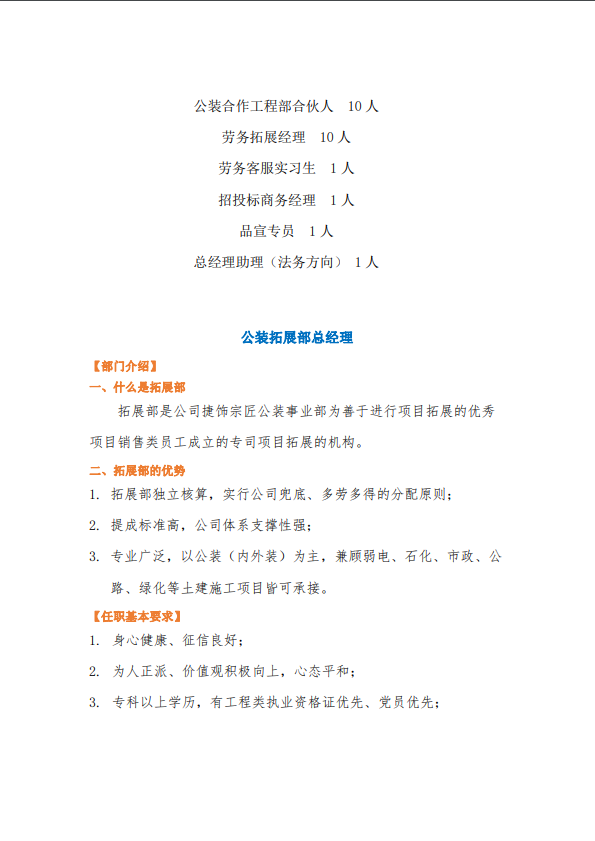 公装合作工程部合伙人　10 人

劳务拓展经理　10 人

劳务客服实习生　1 人

招投标商务经理　1 人

品宣专员　1 人

总经理助理（法务方向）　1 人

公装拓展部总经理

【部门介绍】

一、什么是拓展部

拓展部是公司捷饰宗匠公装事业部为善于进行项目拓展的优秀项目销售类员工成立的专司项目拓展的机构。

二、拓展部的优势

1. 拓展部独立核算，实行公司兜底、多劳多得的分配原则；

2. 提成标准高，公司体系支撑性强；

3. 专业广泛，以公装（内外装）为主，兼顾弱电、石化、市政、公路、绿化等土建施工项目皆可承接。

【任职基本要求】

1. 身心健康、征信良好；

2. 为人正派、价值观积极向上，心态平和；

3. 专科以上学历，有工程类执业资格证优先、党员优先；